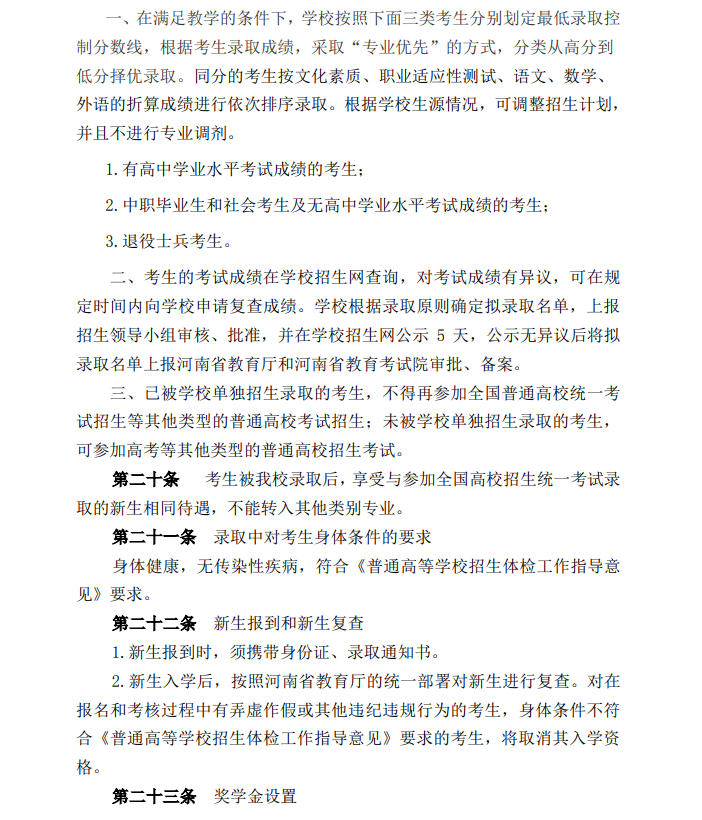 一、在满足教学的条件下，学校按照下面三类考生分别划定最低录取控制分数线，根据考生录取成绩，采取“专业优先”的方式，分类从高分到低分择优录取。同分的考生按文化素质、职业适应性测试、语文、数学、外语的折算成绩进行依次排序录取。根据学校生源情况，可调整招生计划，并且不进行专业调剂。

1.有高中学业水平考试成绩的考生；

2.中职毕业生和社会考生及无高中学业水平考试成绩的考生；

3.退役士兵考生。

二、考生的考试成绩在学校招生网查询，对考试成绩有异议，可在规定时间内向学校申请复查成绩。学校根据录取原则确定拟录取名单，上报招生领导小组审核、批准，并在学校招生网公示5天，公示无异议后将拟录取名单上报河南省教育厅和河南省教育考试院审批、备案。

三、已被学校单独招生录取的考生，不得再参加全国普通高校统一考试招生等其他类型的普通高校考试招生；未被学校单独招生录取的考生，可参加高考等其他类型的普通高校招生考试。

第二十条 考生被我校录取后，享受与参加全国高校招生统一考试录取的新生相同待遇，不能转入其他类别专业。

第二十一条 录取中对考生身体条件的要求

身体健康，无传染性疾病，符合《普通高等学校招生体检工作指导意见》要求。

第二十二条 新生报到和新生复查

1.新生报到时，须携带身份证、录取通知书。

2.新生入学后，按照河南省教育厅的统一部署对新生进行复查。对在报名和考核过程中有弄虚作假或其他违纪违规行为的考生，身体条件不符合《普通高等学校招生体检工作指导意见》要求的考生，将取消其入学资格。

第二十三条 奖学金设置